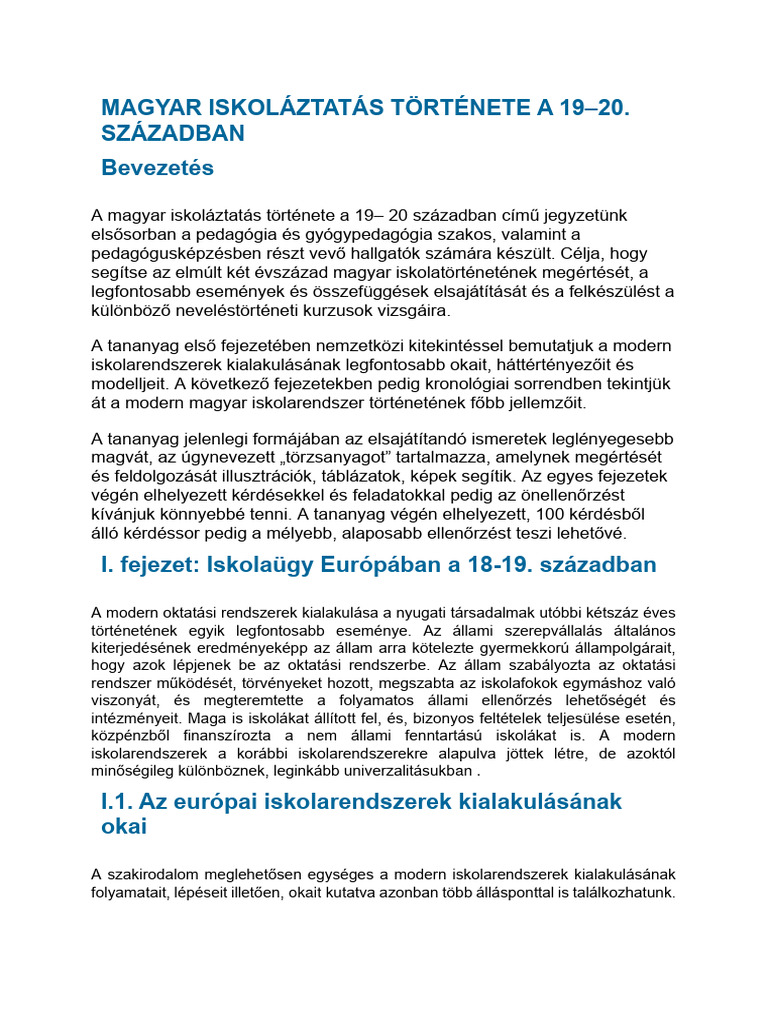 MAGYAR ISKOLÁZTATÁS TÖRTÉNETE A 19–20. SZÁZADBAN

Bevezetés

A magyar iskoláztatás története a 19– 20 században című jegyzetünk elsősorban a pedagógia és gyógypedagógia szakos, valamint a pedagógusképzésben részt vevő hallgatók számára készült. Célja, hogy segítse az elmúlt két évszázad magyar iskolatörténetének megértését, a legfontosabb események és összefüggések elsajátítását és a felkészülést a különböző neveléstörténeti kurzusok vizsgáira.

A tananyag első fejezetében nemzetközi kitekintéssel bemutatjuk a modern iskolarendszerek kialakulásának legfontosabb okait, háttértényezőit és modelljeit. A következő fejezetekben pedig kronológiai sorrendben tekintjük át a modern magyar iskolarendszer történetének főbb jellemzőit.

A tananyag jelenlegi formájában az elsajátítandó ismeretek leglényegesebb magvát, az úgynevezett „törzsanyagot" tartalmazza, amelynek megértését és feldolgozását illusztrációk, táblázatok, képek segítik. Az egyes fejezetek végén elhelyezett kérdésekkel és feladatokkal pedig az önellenőrzést kívánjuk könnyebbé tenni. A tananyag végén elhelyezett, 100 kérdésből álló kérdéssor pedig a mélyebb, alaposabb ellenőrzést teszi lehetővé.

I. fejezet: Iskolaügy Európában a 18-19. században

A modern oktatási rendszerek kialakulása a nyugati társadalmak utóbbi kétszáz éves történetének egyik legfontosabb eseménye. Az állami szerepvállalás általános kiterjedésének eredményeképp az állam arra kötelezte gyermekkorú állampolgárait, hogy azok lépjenek be az oktatási rendszerbe. Az állam szabályozta az oktatási rendszer működését, törvényeket hozott, megszabta az iskolafokok egymáshoz való viszonyát, és megteremtette a folyamatos állami ellenőrzés lehetőségét és intézményeit. Maga is iskolákat állított fel, és, bizonyos feltételek teljesülése esetén, közpénzből finanszírozta a nem állami fenntartású iskolákat is. A modern iskolarendszerek a korábbi iskolarendszerekre alapulva jöttek létre, de azoktól minőségileg különböznek, leginkább univerzalitásukban .

I.1. Az európai iskolarendszerek kialakulásának okai

A szakirodalom meglehetősen egységes a modern iskolarendszerek kialakulásának folyamatait, lépéseit illetően, okait kutatva azonban több állásponttal is találkozhatunk.